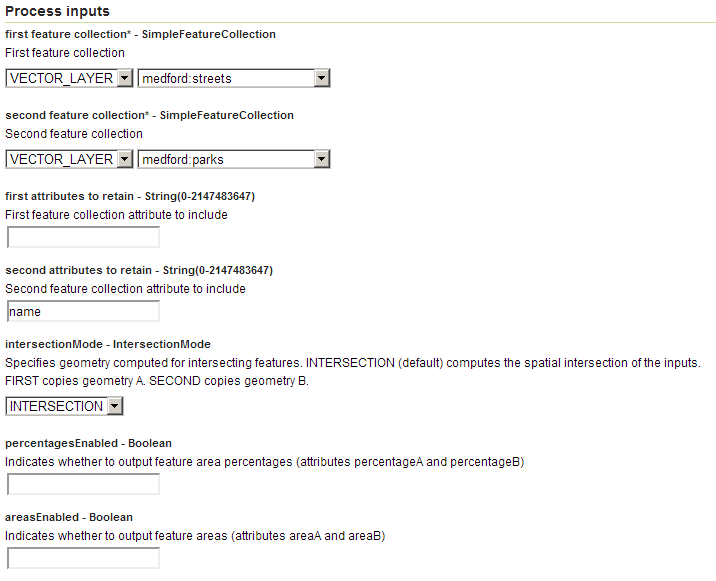 Process inputs

first feature collection* - SimpleFeatureCollection
First feature collection

VECTOR_LAYER medford:streets

second feature collection* - SimpleFeatureCollection
Second feature collection

VECTOR_LAYER medford:parks

first attributes to retain - String(0-2147483647)
First feature collection attribute to include

second attributes to retain - String(0-2147483647)
Second feature collection attribute to include

name

intersectionMode - IntersectionMode
Specifies geometry computed for intersecting features. INTERSECTION (default) computes the spatial intersection of the inputs. FIRST copies geometry A. SECOND copies geometry B.

INTERSECTION

percentagesEnabled - Boolean
Indicates whether to output feature area percentages (attributes percentageA and percentageB)

areasEnabled - Boolean
Indicates whether to output feature areas (attributes areaA and areaB)